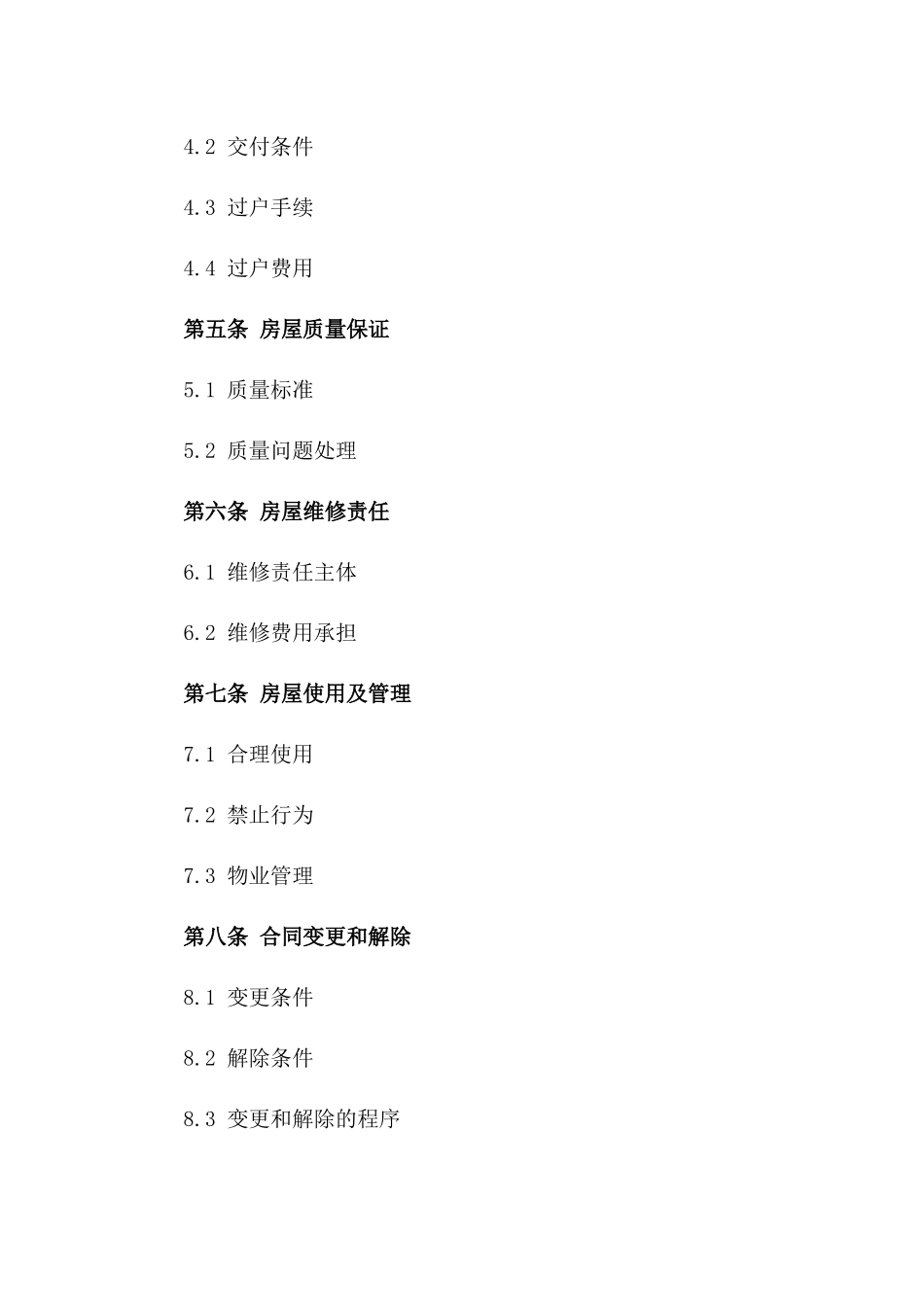 4.2 交付条件

4.3 过户手续

4.4 过户费用

第五条 房屋质量保证

5.1 质量标准

5.2 质量问题处理

第六条 房屋维修责任

6.1 维修责任主体

6.2 维修费用承担

第七条 房屋使用及管理

7.1 合理使用

7.2 禁止行为

7.3 物业管理

第八条 合同变更和解除

8.1 变更条件

8.2 解除条件

8.3 变更和解除的程序